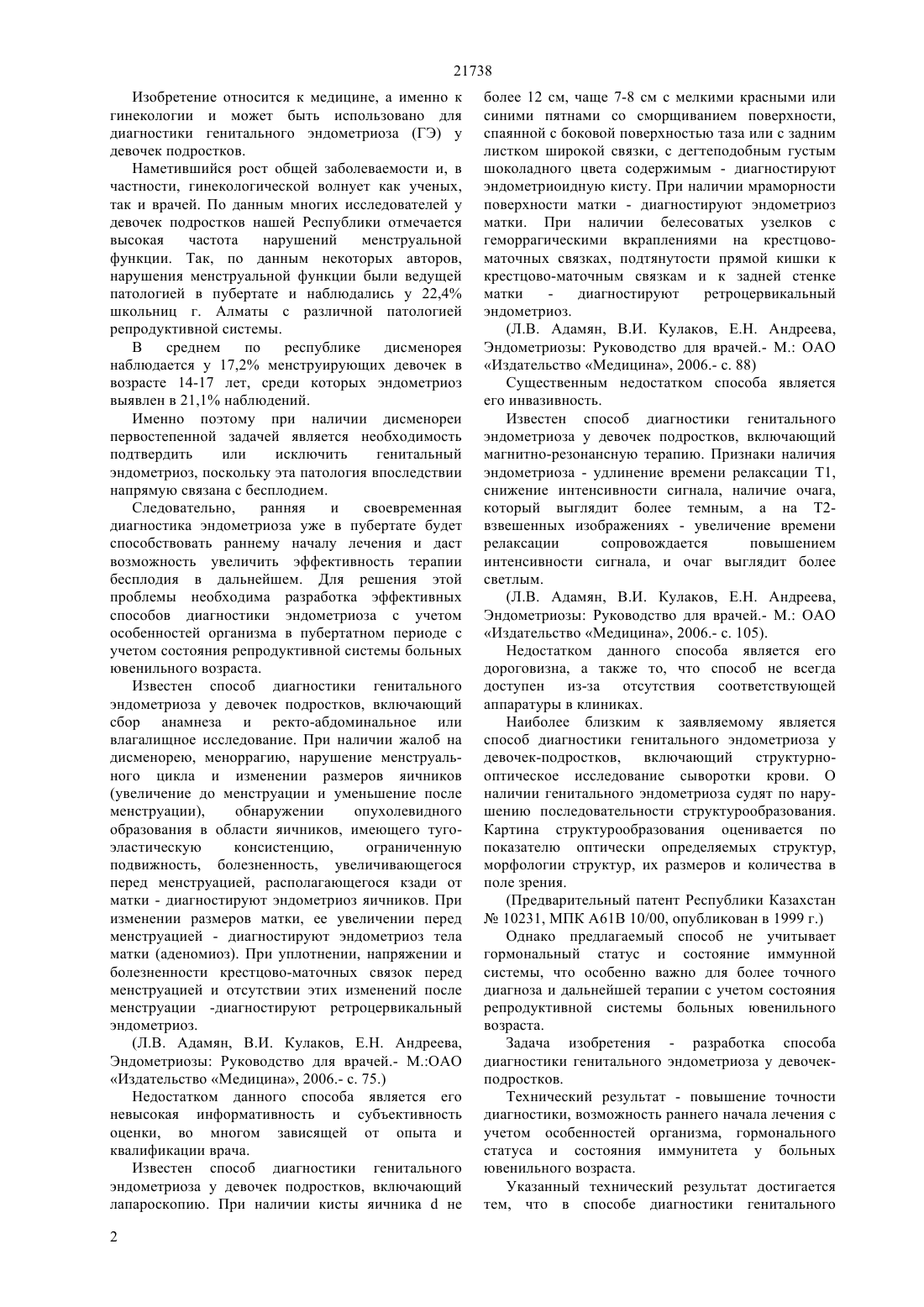 21738

Изобретение относится к медицине, а именно к гинекологии и может быть использовано для диагностики генитального эндометриоза (ГЭ) у девочек подростков.

Наметившийся рост общей заболеваемости и, в частности, гинекологической волнует как ученых, так и врачей. По данным многих исследователей у девочек подростков нашей Республики отмечается высокая частота нарушений менструальной функции. Так, по данным некоторых авторов, нарушения менструальной функции были ведущей патологией в пубертате и наблюдались у 22,4% школьниц г. Алматы с различной патологией репродуктивной системы.

В среднем по республике дисменорея наблюдается у 17,2% менструирующих девочек в возрасте 14-17 лет, среди которых эндометриоз выявлен в 21,1% наблюдений.

Именно поэтому при наличии дисменореи первостепенной задачей является необходимость подтвердить или исключить генитальный эндометриоз, поскольку эта патология впоследствии напрямую связана с бесплодием.

Следовательно, ранняя и своевременная диагностика эндометриоза уже в пубертате будет способствовать раннему началу лечения и даст возможность увеличить эффективность терапии бесплодия в дальнейшем. Для решения этой проблемы необходима разработка эффективных способов диагностики эндометриоза с учетом особенностей организма в пубертатном периоде с учетом состояния репродуктивной системы больных ювенильного возраста.

Известен способ диагностики генитального эндометриоза у девочек подростков, включающий сбор анамнеза и ректо-абдоминальное или влагалищное исследование. При наличии жалоб на дисменорею, меноррагию, нарушение менструального цикла и изменении размеров яичников (увеличение до менструации и уменьшение после менструации), обнаружении опухолевидного образования в области яичников, имеющего тугоэластическую консистенцию, ограниченную подвижность, болезненность, увеличивающегося перед менструацией, располагающегося кзади от матки - диагностируют эндометриоз яичников. При изменении размеров матки, ее увеличении перед менструацией - диагностируют эндометриоз тела матки (аденомиоз). При уплотнении, напряжении и болезненности крестцово-маточных связок перед менструацией и отсутствии этих изменений после менструации -диагностируют ретроцервикальный эндометриоз.

(Л.В. Адамян, В.И. Кулаков, Е.Н. Андреева, Эндометриозы: Руководство для врачей.- М.:ОАО «Издательство «Медицина», 2006.- с. 75.)

Недостатком данного способа является его невысокая информативность и субъективность оценки, во многом зависящей от опыта и квалификации врача.

Известен способ диагностики генитального эндометриоза у девочек подростков, включающий лапароскопию. При наличии кисты яичника d не более 12 см, чаще 7-8 см с мелкими красными или синими пятнами со сморщиванием поверхности, спаянной с боковой поверхностью таза или с задним листком широкой связки, с дегтеподобным густым шоколадного цвета содержимым - диагностируют эндометриоидную кисту. При наличии мраморности поверхности матки - диагностируют эндометриоз матки. При наличии белесоватых узелков с геморрагическими вкраплениями на крестцово-маточных связках, подтянутости прямой кишки к крестцово-маточным связкам и к задней стенке матки - диагностируют ретроцервикальный эндометриоз.

(Л.В. Адамян, В.И. Кулаков, Е.Н. Андреева, Эндометриозы: Руководство для врачей.- М.: ОАО «Издательство «Медицина», 2006.- с. 88)

Существенным недостатком способа является его инвазивность.

Известен способ диагностики генитального эндометриоза у девочек подростков, включающий магнитно-резонансную терапию. Признаки наличия эндометриоза - удлинение времени релаксации Т1, снижение интенсивности сигнала, наличие очага, который выглядит более темным, а на Т2-взвешенных изображениях - увеличение времени релаксации сопровождается повышением интенсивности сигнала, и очаг выглядит более светлым.

(Л.В. Адамян, В.И. Кулаков, Е.Н. Андреева, Эндометриозы: Руководство для врачей.- М.: ОАО «Издательство «Медицина», 2006.- с. 105).

Недостатком данного способа является его дороговизна, а также то, что способ не всегда доступен из-за отсутствия соответствующей аппаратуры в клиниках.

Наиболее близким к заявляемому является способ диагностики генитального эндометриоза у девочек-подростков, включающий структурно-оптическое исследование сыворотки крови. О наличии генитального эндометриоза судят по нарушению последовательности структурообразования. Картина структурообразования оценивается по показателю оптически определяемых структур, морфологии структур, их размеров и количества в поле зрения.

(Предварительный патент Республики Казахстан № 10231, МПК А61В 10/00, опубликован в 1999 г.)

Однако предлагаемый способ не учитывает гормональный статус и состояние иммунной системы, что особенно важно для более точного диагноза и дальнейшей терапии с учетом состояния репродуктивной системы больных ювенильного возраста.

Задача изобретения - разработка способа диагностики генитального эндометриоза у девочек-подростков.

Технический результат - повышение точности диагностики, возможность раннего начала лечения с учетом особенностей организма, гормонального статуса и состояния иммунитета у больных ювенильного возраста.

Указанный технический результат достигается тем, что в способе диагностики генитального

2